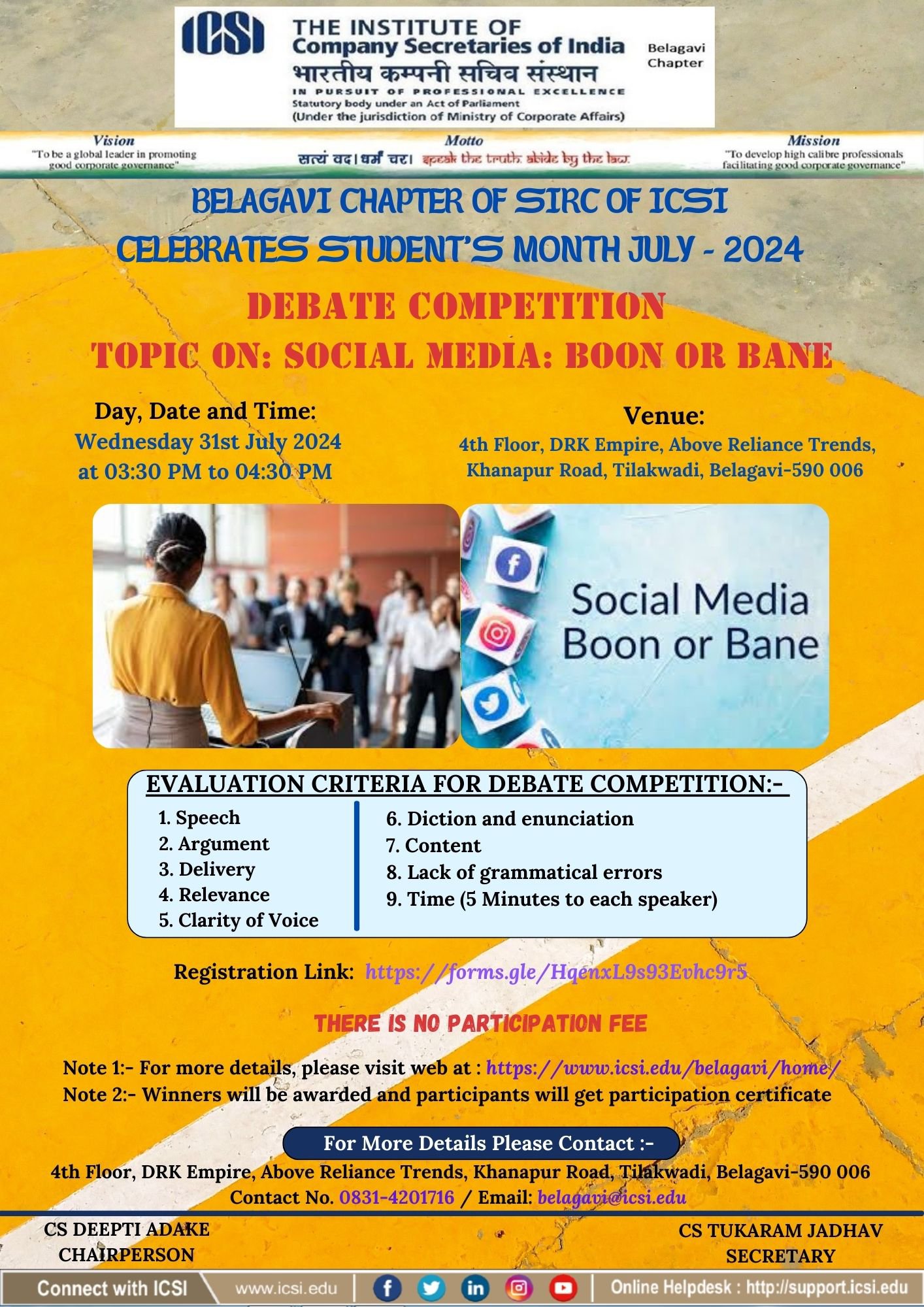 ICSI THE INSTITUTE OF Company Secretaries of India भारतीय कम्पनी सचिव संस्थान IN PURSUIT OF PROFESSIONAL EXCELLENCE Statutory body under an Act of Parliament (Under the jurisdiction of Ministry of Corporate Affairs)

Belagavi Chapter

Vision
"To be a global leader in promoting good corporate governance"

Motto
सत्यं वद। धर्मं चर। speak the truth. abide by the law.

Mission
"To develop high calibre professionals facilitating good corporate governance"

BELAGAVI CHAPTER OF SIRC OF ICSI CELEBRATES STUDENT'S MONTH JULY - 2024

DEBATE COMPETITION

TOPIC ON: SOCIAL MEDIA: BOON OR BANE

Day, Date and Time:
Wednesday 31st July 2024
at 03:30 PM to 04:30 PM

Venue:
4th Floor, DRK Empire, Above Reliance Trends, Khanapur Road, Tilakwadi, Belagavi-590 006

Social Media Boon or Bane

EVALUATION CRITERIA FOR DEBATE COMPETITION:-

1. Speech
2. Argument
3. Delivery
4. Relevance
5. Clarity of Voice

6. Diction and enunciation
7. Content
8. Lack of grammatical errors
9. Time (5 Minutes to each speaker)

Registration Link: https://forms.gle/HqenxL9s93Evhc9r5

THERE IS NO PARTICIPATION FEE

Note 1:- For more details, please visit web at : https://www.icsi.edu/belagavi/home/
Note 2:- Winners will be awarded and participants will get participation certificate

For More Details Please Contact :-
4th Floor, DRK Empire, Above Reliance Trends, Khanapur Road, Tilakwadi, Belagavi-590 006
Contact No. 0831-4201716 / Email: belagavi@icsi.edu

CS DEEPTI ADAKE
CHAIRPERSON

CS TUKARAM JADHAV
SECRETARY

Connect with ICSI www.icsi.edu Online Helpdesk : http://support.icsi.edu